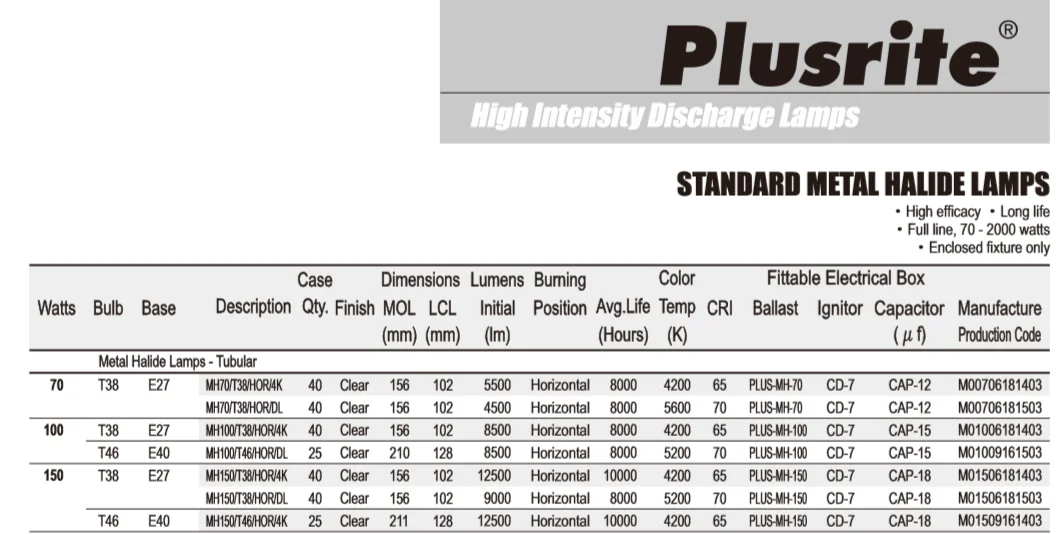 Plusrite®

High Intensity Discharge Lamps

STANDARD METAL HALIDE LAMPS

• High efficacy • Long life
• Full line, 70 - 2000 watts
• Enclosed fixture only

| Watts | Bulb | Base | Description | Case Qty. | Finish | Dimensions MOL (mm) | Dimensions LCL (mm) | Lumens Initial (lm) | Burning Position | Avg.Life (Hours) | Color Temp (K) | CRI | Fittable Electrical Box Ballast | Fittable Electrical Box Ignitor | Fittable Electrical Box Capacitor ($\mu$f) | Manufacture Production Code |
|---|---|---|---|---|---|---|---|---|---|---|---|---|---|---|---|---|
| | Metal Halide Lamps - Tubular | | | | | | | | | | | | | | | |
| 70 | T38 | E27 | MH70/T38/HOR/4K | 40 | Clear | 156 | 102 | 5500 | Horizontal | 8000 | 4200 | 65 | PLUS-MH-70 | CD-7 | CAP-12 | M00706181403 |
| | | | MH70/T38/HOR/DL | 40 | Clear | 156 | 102 | 4500 | Horizontal | 8000 | 5600 | 70 | PLUS-MH-70 | CD-7 | CAP-12 | M00706181503 |
| 100 | T38 | E27 | MH100/T38/HOR/4K | 40 | Clear | 156 | 102 | 8500 | Horizontal | 8000 | 4200 | 65 | PLUS-MH-100 | CD-7 | CAP-15 | M01006181403 |
| | T46 | E40 | MH100/T46/HOR/DL | 25 | Clear | 210 | 128 | 8500 | Horizontal | 8000 | 5200 | 70 | PLUS-MH-100 | CD-7 | CAP-15 | M01009161503 |
| 150 | T38 | E27 | MH150/T38/HOR/4K | 40 | Clear | 156 | 102 | 12500 | Horizontal | 10000 | 4200 | 65 | PLUS-MH-150 | CD-7 | CAP-18 | M01506181403 |
| | | | MH150/T38/HOR/DL | 40 | Clear | 156 | 102 | 9000 | Horizontal | 8000 | 5200 | 70 | PLUS-MH-150 | CD-7 | CAP-18 | M01506181503 |
| | T46 | E40 | MH150/T46/HOR/4K | 25 | Clear | 211 | 128 | 12500 | Horizontal | 10000 | 4200 | 65 | PLUS-MH-150 | CD-7 | CAP-18 | M01509161403 |